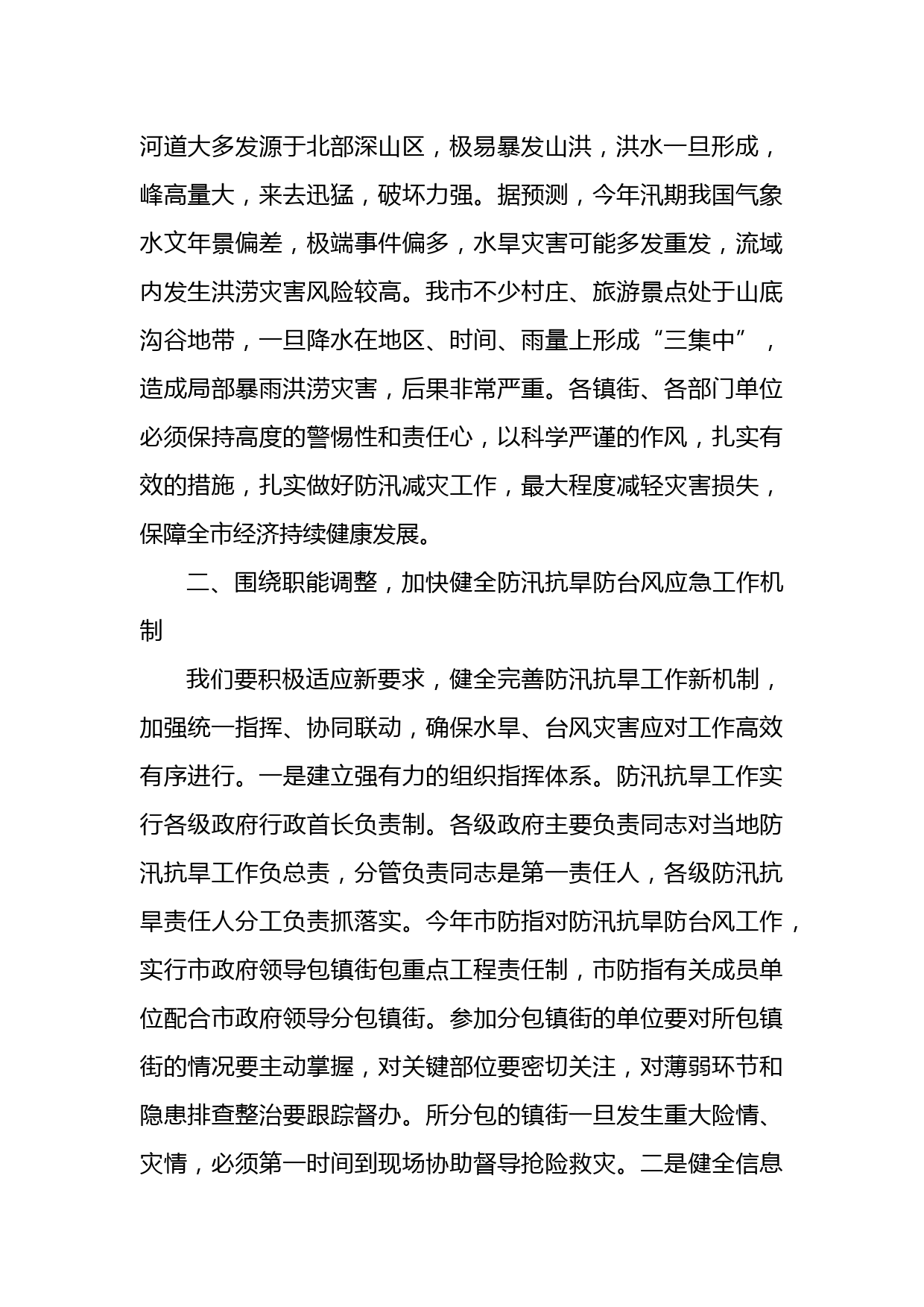 河道大多发源于北部深山区，极易暴发山洪，洪水一旦形成，峰高量大，来去迅猛，破坏力强。据预测，今年汛期我国气象水文年景偏差，极端事件偏多，水旱灾害可能多发重发，流域内发生洪涝灾害风险较高。我市不少村庄、旅游景点处于山底沟谷地带，一旦降水在地区、时间、雨量上形成“三集中”，造成局部暴雨洪涝灾害，后果非常严重。各镇街、各部门单位必须保持高度的警惕性和责任心，以科学严谨的作风，扎实有效的措施，扎实做好防汛减灾工作，最大程度减轻灾害损失，保障全市经济持续健康发展。

二、围绕职能调整，加快健全防汛抗旱防台风应急工作机制

我们要积极适应新要求，健全完善防汛抗旱工作新机制，加强统一指挥、协同联动，确保水旱、台风灾害应对工作高效有序进行。一是建立强有力的组织指挥体系。防汛抗旱工作实行各级政府行政首长负责制。各级政府主要负责同志对当地防汛抗旱工作负总责，分管负责同志是第一责任人，各级防汛抗旱责任人分工负责抓落实。今年市防指对防汛抗旱防台风工作，实行市政府领导包镇街包重点工程责任制，市防指有关成员单位配合市政府领导分包镇街。参加分包镇街的单位要对所包镇街的情况要主动掌握，对关键部位要密切关注，对薄弱环节和隐患排查整治要跟踪督办。所分包的镇街一旦发生重大险情、灾情，必须第一时间到现场协助督导抢险救灾。二是健全信息